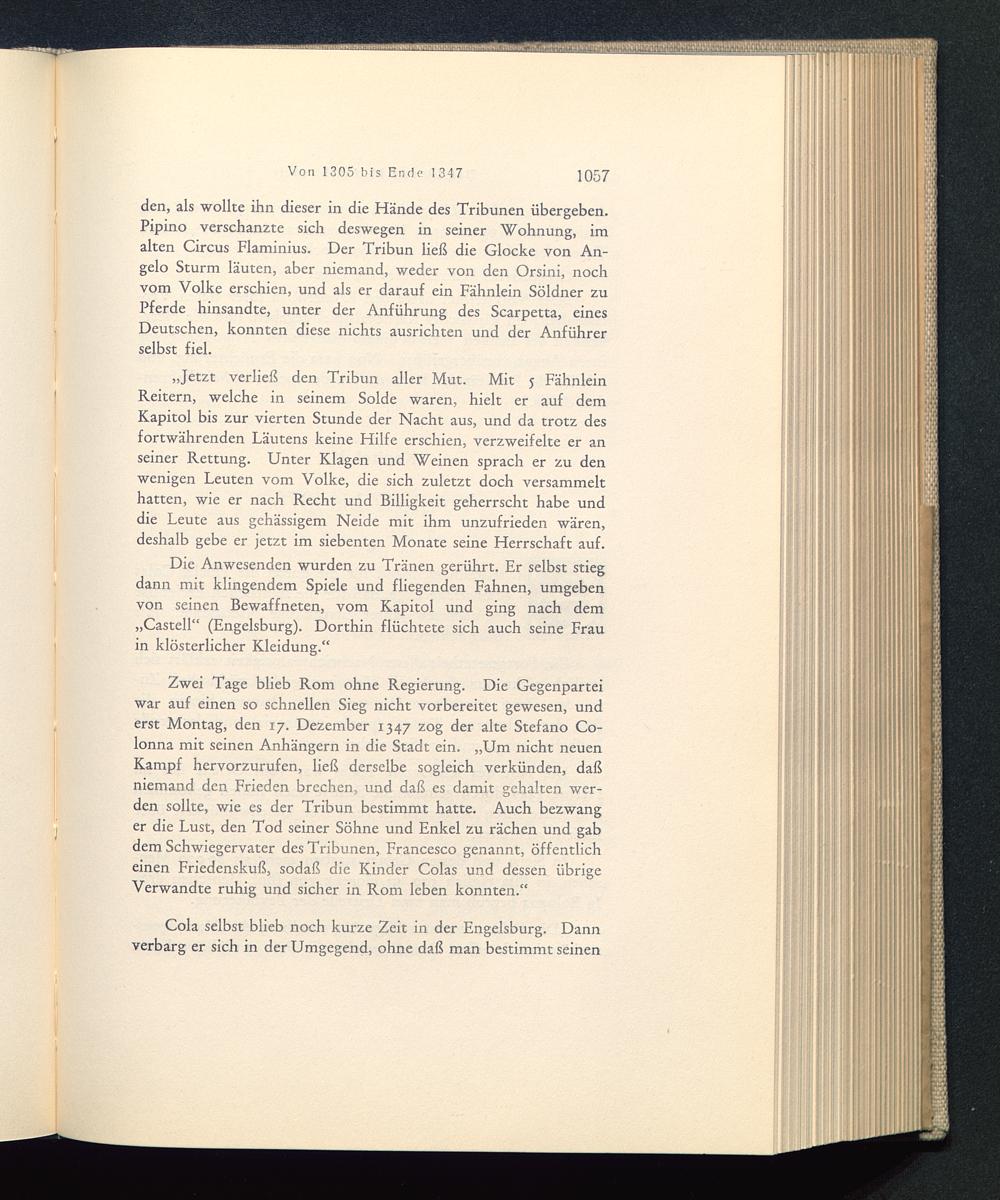 Von 1305 bis Ende 1347 1057

den, als wollte ihn dieser in die Hände des Tribunen übergeben. Pipino verschanzte sich deswegen in seiner Wohnung, im alten Circus Flaminius. Der Tribun ließ die Glocke von Angelo Sturm läuten, aber niemand, weder von den Orsini, noch vom Volke erschien, und als er darauf ein Fähnlein Söldner zu Pferde hinsandte, unter der Anführung des Scarpetta, eines Deutschen, konnten diese nichts ausrichten und der Anführer selbst fiel.

„Jetzt verließ den Tribun aller Mut. Mit 5 Fähnlein Reitern, welche in seinem Solde waren, hielt er auf dem Kapitol bis zur vierten Stunde der Nacht aus, und da trotz des fortwährenden Läutens keine Hilfe erschien, verzweifelte er an seiner Rettung. Unter Klagen und Weinen sprach er zu den wenigen Leuten vom Volke, die sich zuletzt doch versammelt hatten, wie er nach Recht und Billigkeit geherrscht habe und die Leute aus gehässigem Neide mit ihm unzufrieden wären, deshalb gebe er jetzt im siebenten Monate seine Herrschaft auf.

Die Anwesenden wurden zu Tränen gerührt. Er selbst stieg dann mit klingendem Spiele und fliegenden Fahnen, umgeben von seinen Bewaffneten, vom Kapitol und ging nach dem „Castell“ (Engelsburg). Dorthin flüchtete sich auch seine Frau in klösterlicher Kleidung.“

Zwei Tage blieb Rom ohne Regierung. Die Gegenpartei war auf einen so schnellen Sieg nicht vorbereitet gewesen, und erst Montag, den 17. Dezember 1347 zog der alte Stefano Colonna mit seinen Anhängern in die Stadt ein. „Um nicht neuen Kampf hervorzurufen, ließ derselbe sogleich verkünden, daß niemand den Frieden brechen, und daß es damit gehalten werden sollte, wie es der Tribun bestimmt hatte. Auch bezwang er die Lust, den Tod seiner Söhne und Enkel zu rächen und gab dem Schwiegervater des Tribunen, Francesco genannt, öffentlich einen Friedenskuß, sodaß die Kinder Colas und dessen übrige Verwandte ruhig und sicher in Rom leben konnten.“

Cola selbst blieb noch kurze Zeit in der Engelsburg. Dann verbarg er sich in der Umgegend, ohne daß man bestimmt seinen